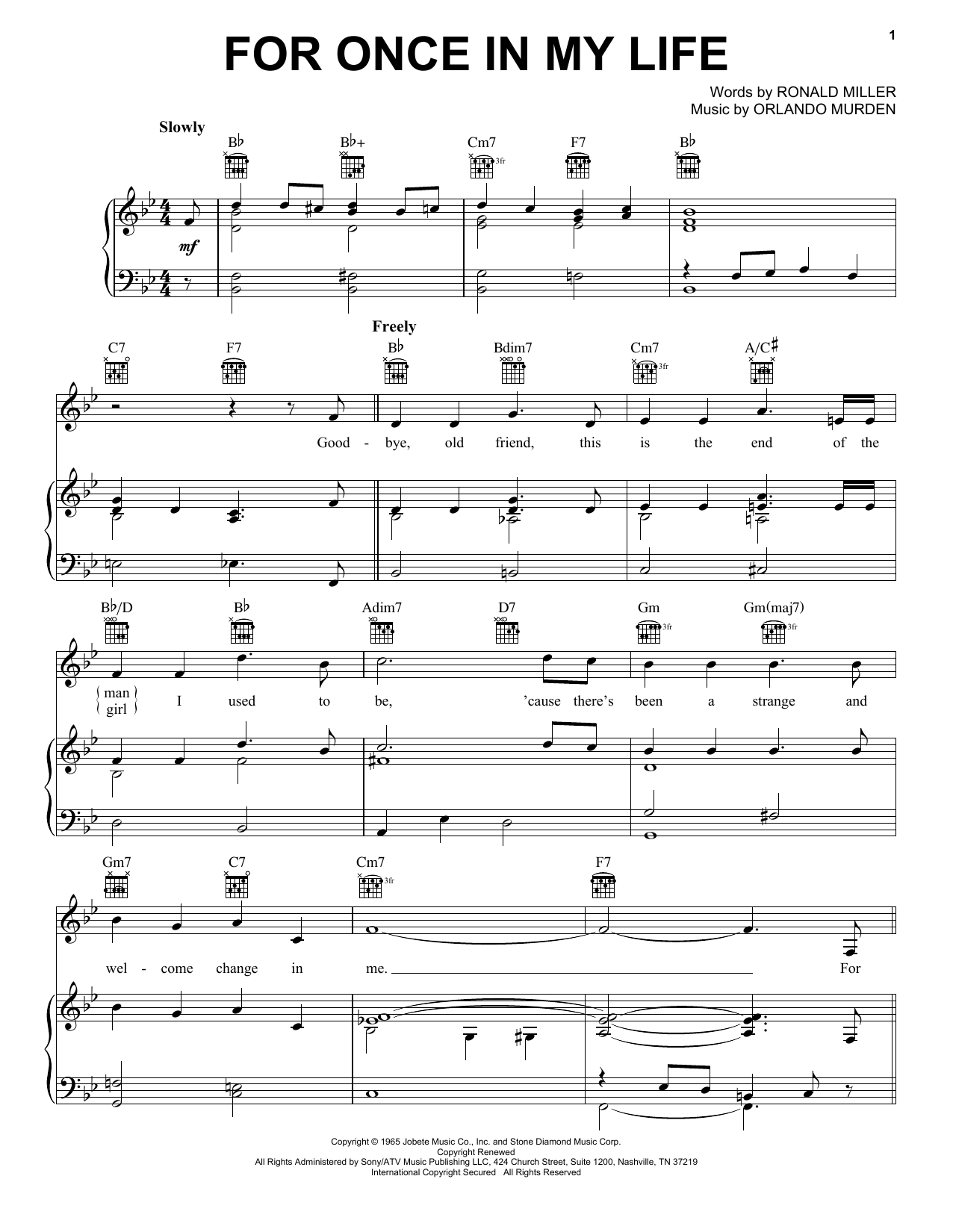 1

FOR ONCE IN MY LIFE

Words by RONALD MILLER
Music by ORLANDO MURDEN

Slowly

B♭ B♭+ Cm7 F7 B♭

3fr

mf

Freely

C7 F7 B♭ Bdim7 Cm7 A/C♯

3fr

Good - bye, old friend, this is the end of the

B♭/D B♭ Adim7 D7 Gm Gm(maj7)

3fr 3fr

man
girl
I used to be, 'cause there's been a strange and

Gm7 C7 Cm7 F7

3fr

wel - come change in me. For

Copyright © 1965 Jobete Music Co., Inc. and Stone Diamond Music Corp.
Copyright Renewed
All Rights Administered by Sony/ATV Music Publishing LLC, 424 Church Street, Suite 1200, Nashville, TN 37219
International Copyright Secured All Rights Reserved